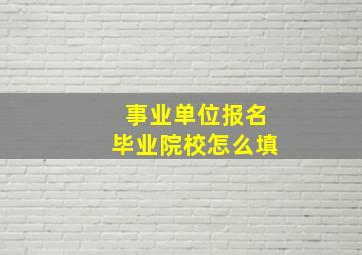 事业单位报名
毕业院校怎么填